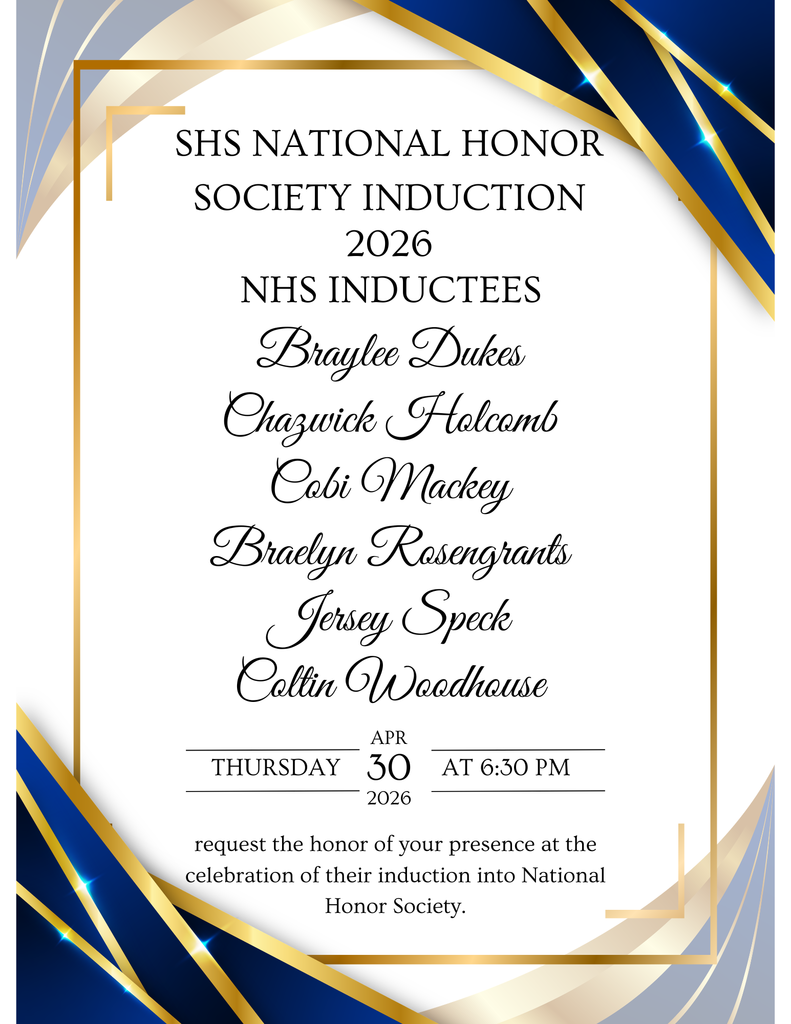 SHS NATIONAL HONOR SOCIETY INDUCTION 2026
NHS INDUCTEES

Braylee Dukes
Chazwick Holcomb
Cobi Mackey
Braelyn Rosengrants
Jersey Speck
Coltin Woodhouse

THURSDAY
APR
30
2026
AT 6:30 PM

request the honor of your presence at the celebration of their induction into National Honor Society.